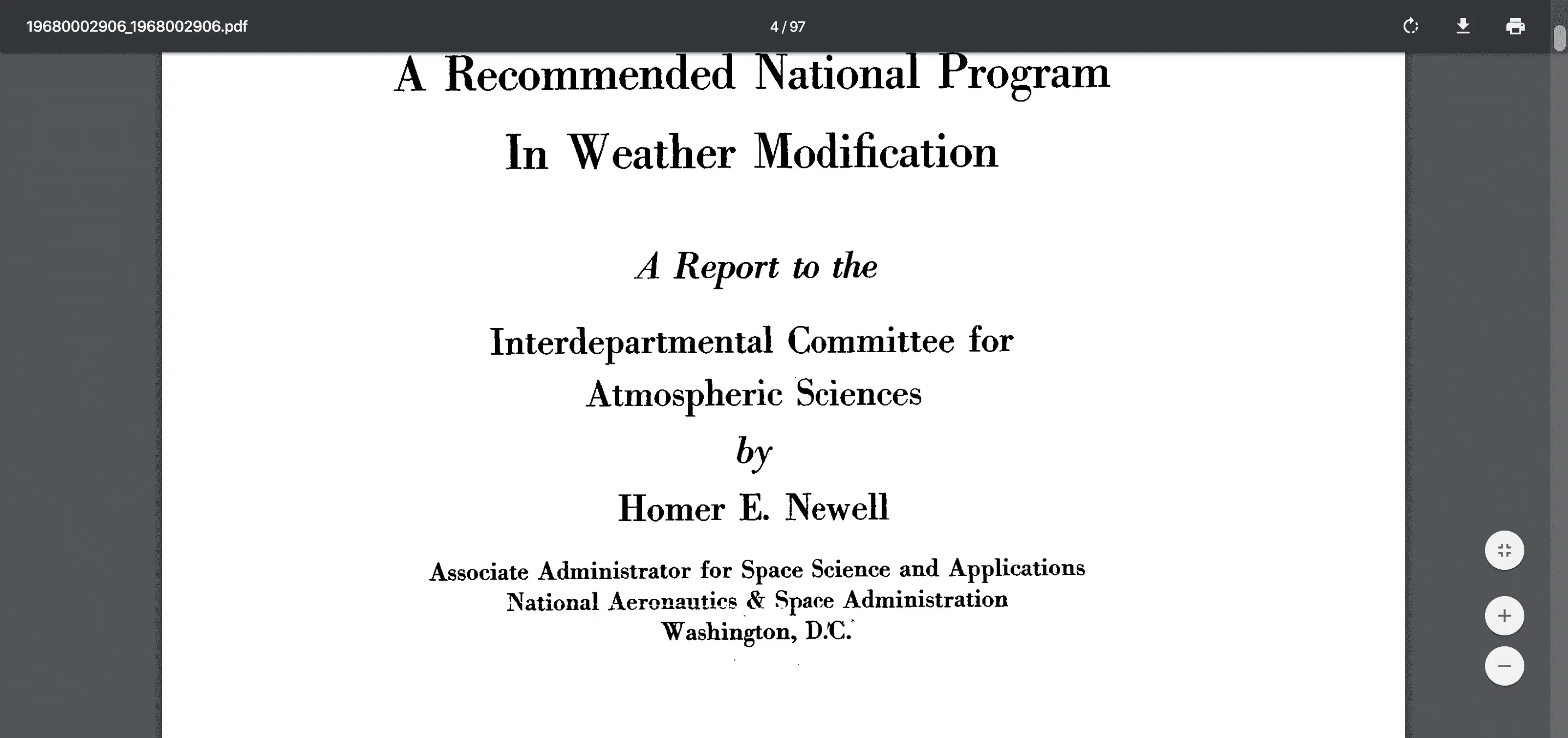 19680002906_1968002906.pdf

4 / 97

A Recommended National Program
In Weather Modification

A Report to the

Interdepartmental Committee for
Atmospheric Sciences

by

Homer E. Newell

Associate Administrator for Space Science and Applications
National Aeronautics & Space Administration
Washington, D.C.